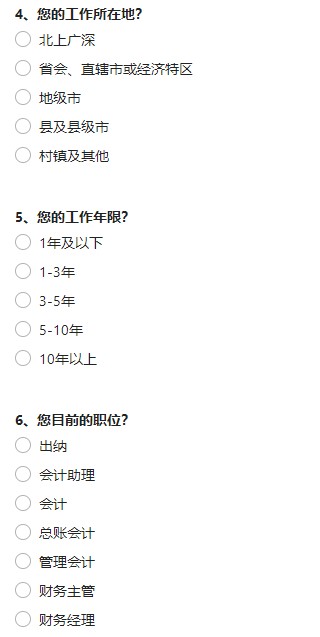 4、您的工作所在地?
北上广深
省会、直辖市或经济特区
地级市
县及县级市
村镇及其他

5、您的工作年限?
1年及以下
1-3年
3-5年
5-10年
10年以上

6、您目前的职位?
出纳
会计助理
会计
总账会计
管理会计
财务主管
财务经理